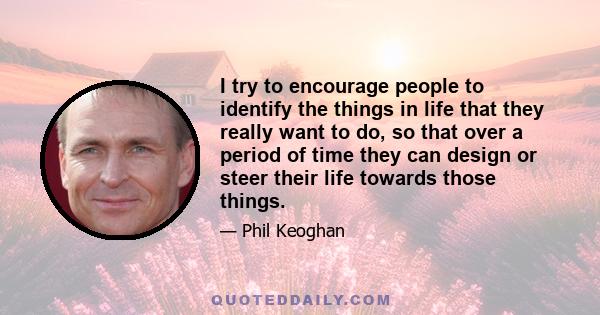 I try to encourage people to identify the things in life that they really want to do, so that over a period of time they can design or steer their life towards those things.

— Phil Keoghan

QUOTEDDAILY.COM